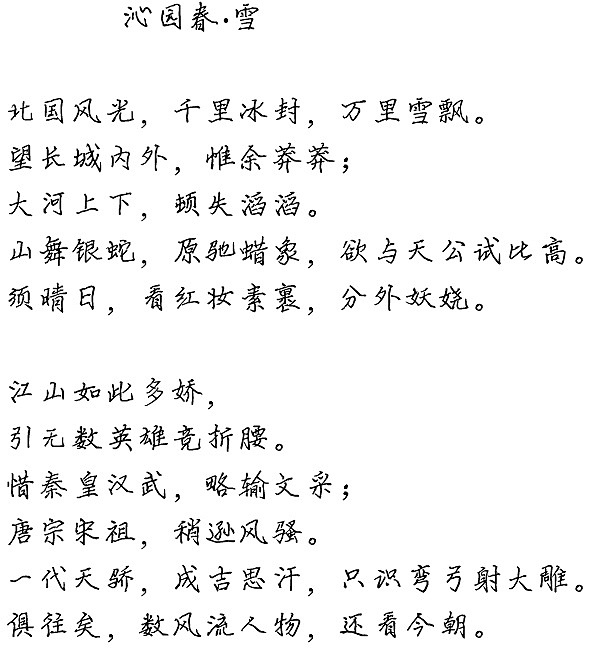 沁园春·雪

北国风光，千里冰封，万里雪飘。
望长城内外，惟余莽莽；
大河上下，顿失滔滔。
山舞银蛇，原驰蜡象，欲与天公试比高。
须晴日，看红妆素裹，分外妖娆。

江山如此多娇，
引无数英雄竞折腰。
惜秦皇汉武，略输文采；
唐宗宋祖，稍逊风骚。
一代天骄，成吉思汗，只识弯弓射大雕。
俱往矣，数风流人物，还看今朝。